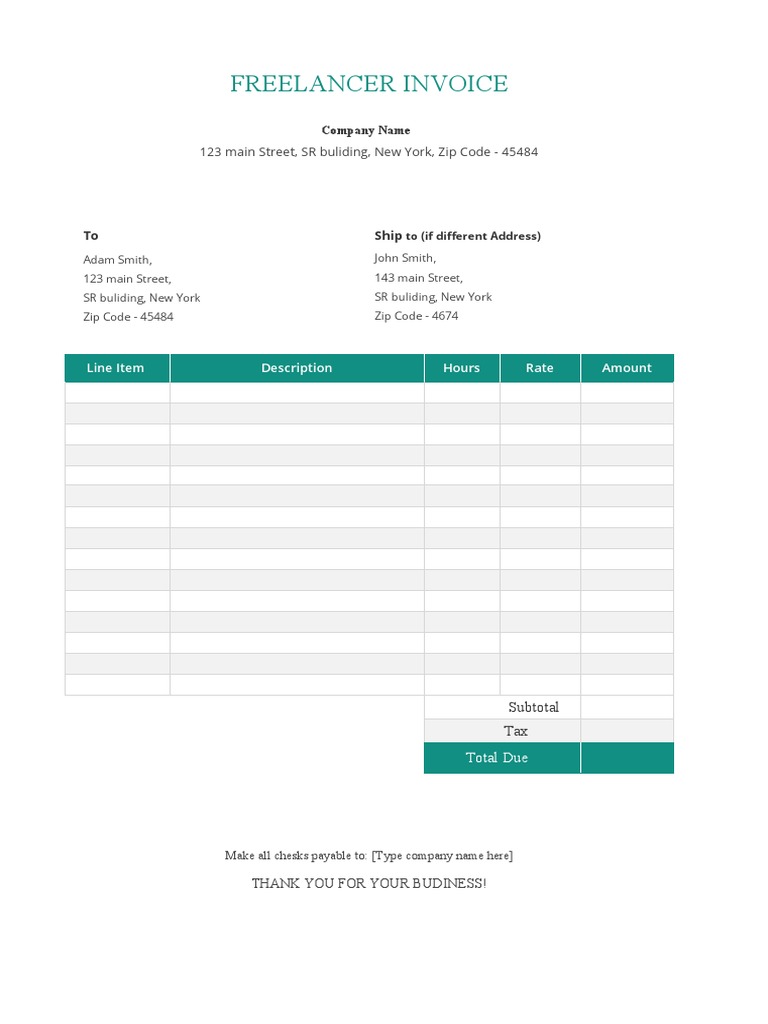 FREELANCER INVOICE

Company Name
123 main Street, SR buliding, New York, Zip Code - 45484

To
Adam Smith,
123 main Street,
SR buliding, New York
Zip Code - 45484

Ship to (if different Address)
John Smith,
143 main Street,
SR buliding, New York
Zip Code - 4674

| Line Item | Description | Hours | Rate | Amount |
|---|---|---|---|---|
| | | | | |
| | | | | |
| | | | | |
| | | | | |
| | | | | |
| | | | | |
| | | | | |
| | | | | |
| | | | | |
| | | | | |
| | | | | |
| | | | | |
| | | | | |
| | | | | |
| | | | | |
| | | Subtotal | | |
| | | Tax | | |
| | | Total Due | | |

Make all chesks payable to: [Type company name here]

THANK YOU FOR YOUR BUDINESS!